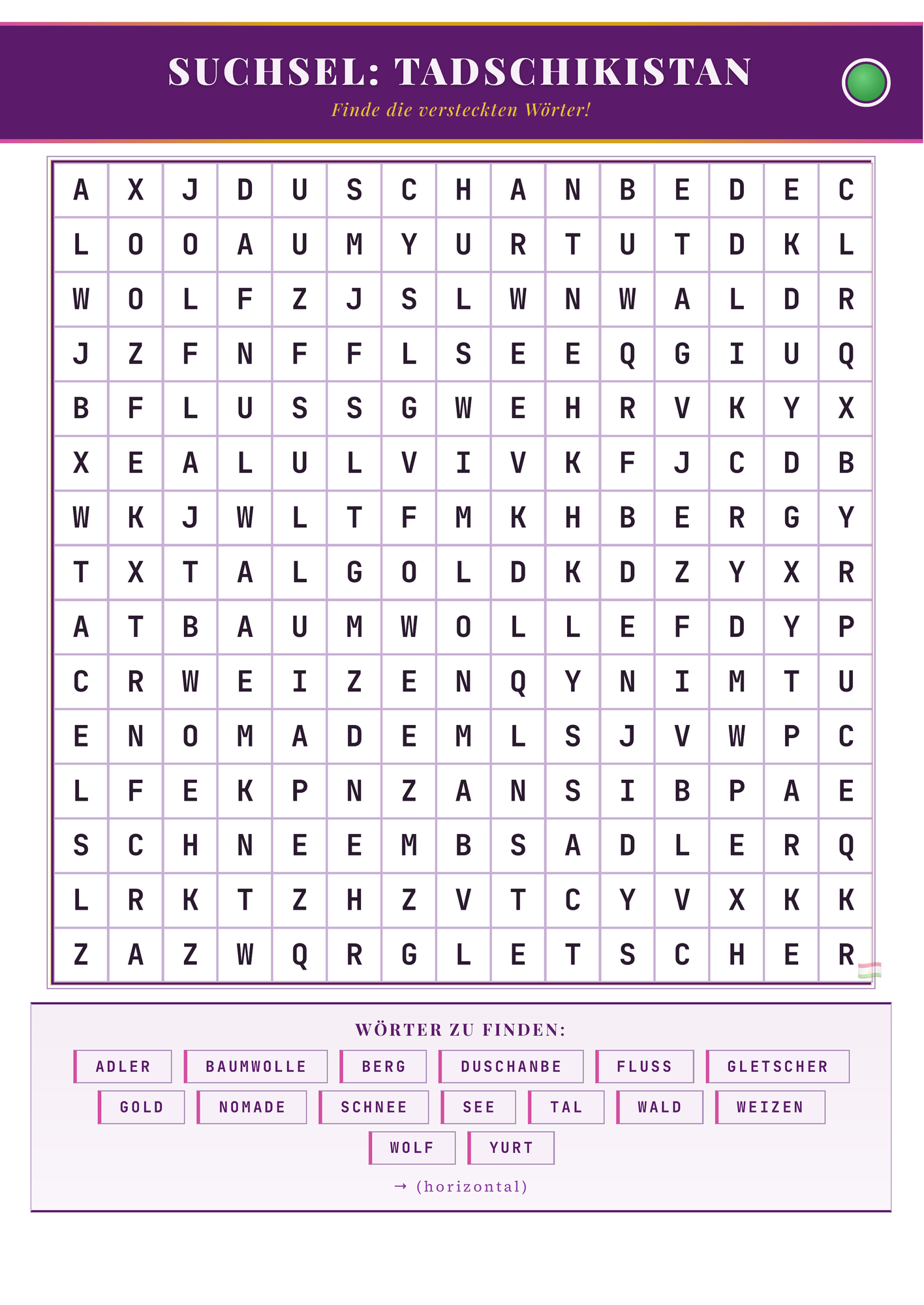 SUCHSEL: TADSCHIKISTAN

Finde die versteckten Wörter!

| A | X | J | D | U | S | C | H | A | N | B | E | D | E | C |
|---|---|---|---|---|---|---|---|---|---|---|---|---|---|---|
| L | O | O | A | U | M | Y | U | R | T | U | T | D | K | L |
| W | O | L | F | Z | J | S | L | W | N | W | A | L | D | R |
| J | Z | F | N | F | F | L | S | E | E | Q | G | I | U | Q |
| B | F | L | U | S | S | G | W | E | H | R | V | K | Y | X |
| X | E | A | L | U | L | V | I | V | K | F | J | C | D | B |
| W | K | J | W | L | T | F | M | K | H | B | E | R | G | Y |
| T | X | T | A | L | G | O | L | D | K | D | Z | Y | X | R |
| A | T | B | A | U | M | W | O | L | L | E | F | D | Y | P |
| C | R | W | E | I | Z | E | N | Q | Y | N | I | M | T | U |
| E | N | O | M | A | D | E | M | L | S | J | V | W | P | C |
| L | F | E | K | P | N | Z | A | N | S | I | B | P | A | E |
| S | C | H | N | E | E | M | B | S | A | D | L | E | R | Q |
| L | R | K | T | Z | H | Z | V | T | C | Y | V | X | K | K |
| Z | A | Z | W | Q | R | G | L | E | T | S | C | H | E | R |

WÖRTER ZU FINDEN:

ADLER BAUMWOLLE BERG DUSCHANBE FLUSS GLETSCHER
GOLD NOMADE SCHNEE SEE TAL WALD WEIZEN
WOLF YURT

→ (horizontal)